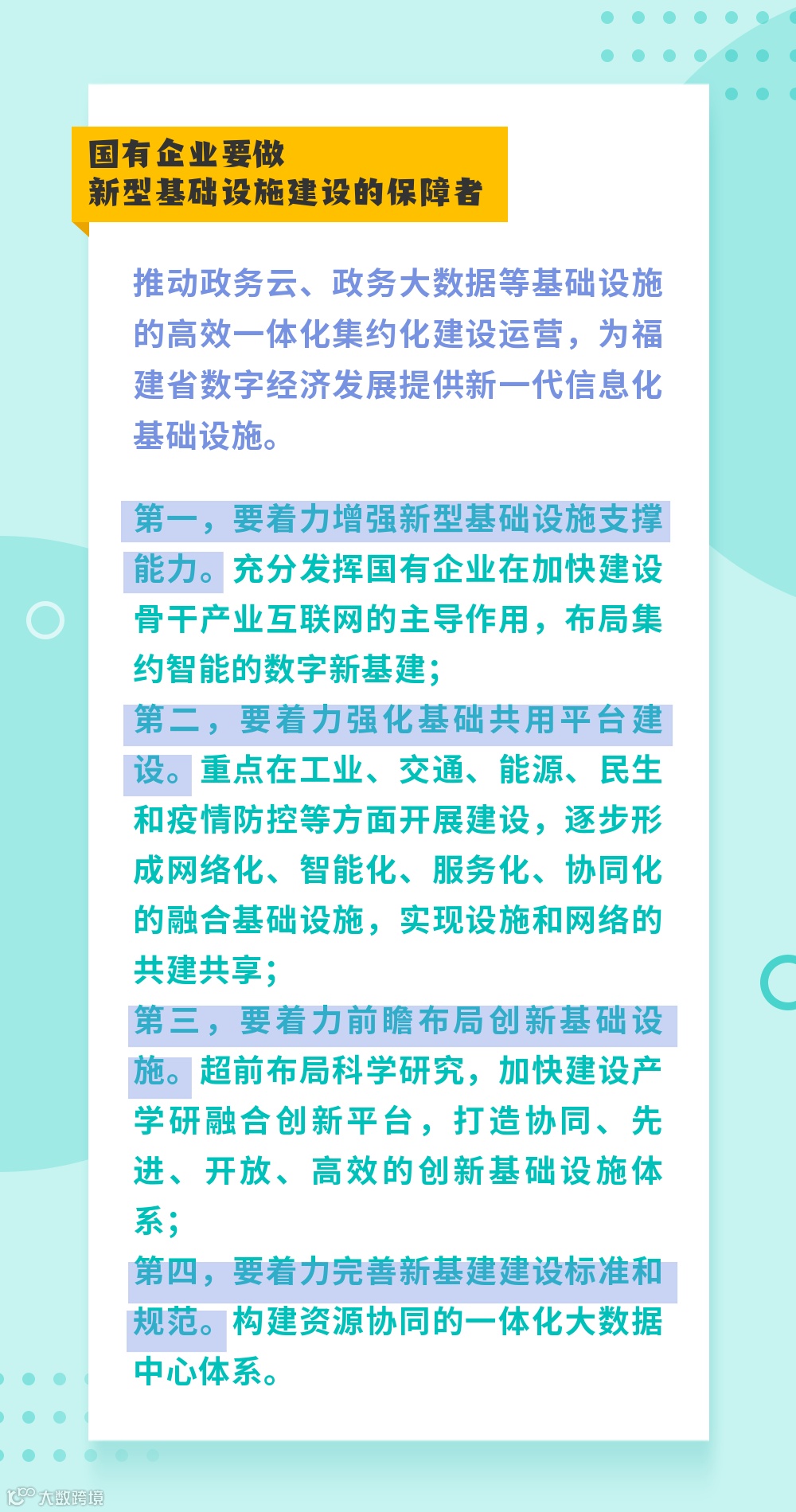 国有企业要做
新型基础设施建设的保障者

推动政务云、政务大数据等基础设施的高效一体化集约化建设运营，为福建省数字经济发展提供新一代信息化基础设施。

第一，要着力增强新型基础设施支撑能力。充分发挥国有企业在加快建设骨干产业互联网的主导作用，布局集约智能的数字新基建；

第二，要着力强化基础共用平台建设。重点在工业、交通、能源、民生和疫情防控等方面开展建设，逐步形成网络化、智能化、服务化、协同化的融合基础设施，实现设施和网络的共建共享；

第三，要着力前瞻布局创新基础设施。超前布局科学研究，加快建设产学研融合创新平台，打造协同、先进、开放、高效的创新基础设施体系；

第四，要着力完善新基建建设标准和规范。构建资源协同的一体化大数据中心体系。

大数跨境